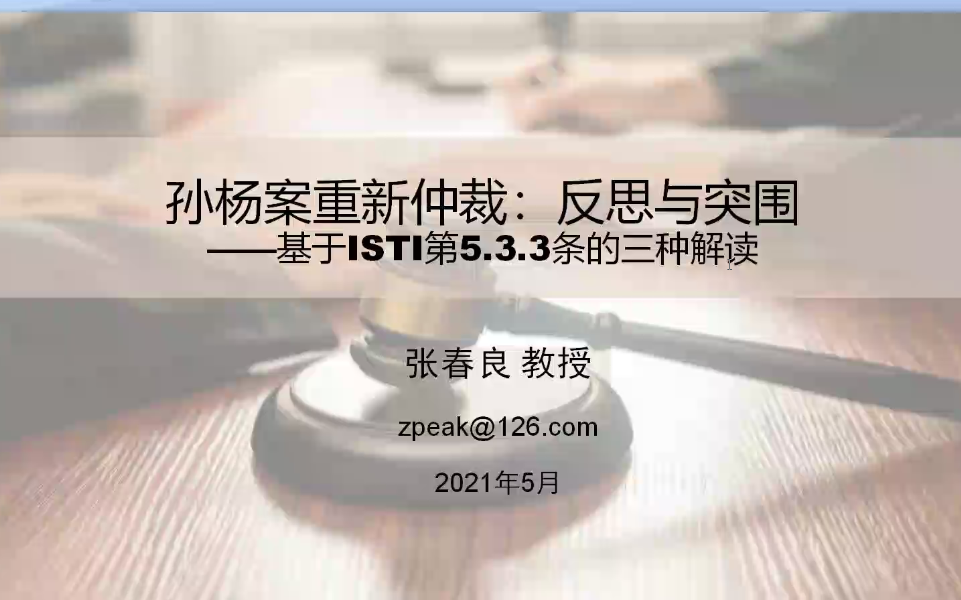 孙杨案重新仲裁：反思与突围
——基于ISTI第5.3.3条的三种解读

张春良 教授

zpeak@126.com

2021年5月